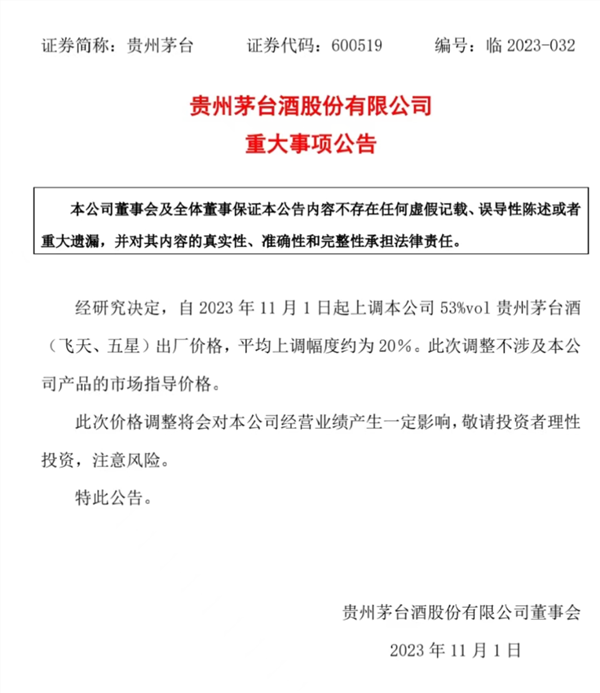 证券简称：贵州茅台　　证券代码：600519　　编号：临 2023-032

贵州茅台酒股份有限公司
重大事项公告

本公司董事会及全体董事保证本公告内容不存在任何虚假记载、误导性陈述或者重大遗漏，并对其内容的真实性、准确性和完整性承担法律责任。

经研究决定，自 2023 年 11 月 1 日起上调本公司 53%vol 贵州茅台酒（飞天、五星）出厂价格，平均上调幅度约为 20%。此次调整不涉及本公司产品的市场指导价格。

此次价格调整将会对本公司经营业绩产生一定影响，敬请投资者理性投资，注意风险。

特此公告。

贵州茅台酒股份有限公司董事会

2023 年 11 月 1 日